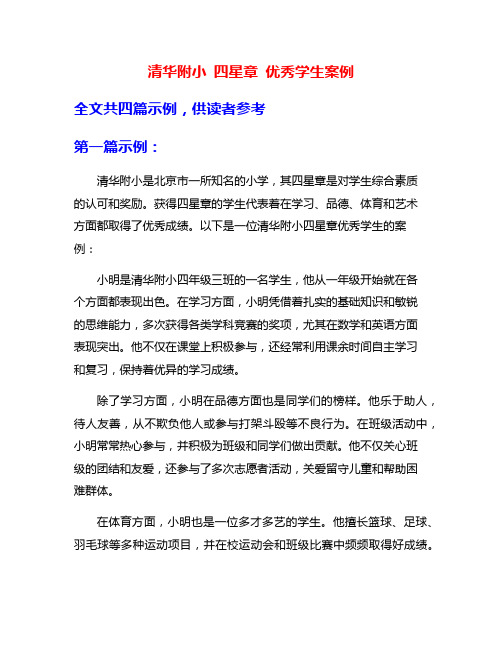 清华附小 四星章 优秀学生案例

全文共四篇示例，供读者参考

第一篇示例：

清华附小是北京市一所知名的小学，其四星章是对学生综合素质的认可和奖励。获得四星章的学生代表着在学习、品德、体育和艺术方面都取得了优秀成绩。以下是一位清华附小四星章优秀学生的案例：

小明是清华附小四年级三班的一名学生，他从一年级开始就在各个方面都表现出色。在学习方面，小明凭借着扎实的基础知识和敏锐的思维能力，多次获得各类学科竞赛的奖项，尤其在数学和英语方面表现突出。他不仅在课堂上积极参与，还经常利用课余时间自主学习和复习，保持着优异的学习成绩。

除了学习方面，小明在品德方面也是同学们的榜样。他乐于助人，待人友善，从不欺负他人或参与打架斗殴等不良行为。在班级活动中，小明常常热心参与，并积极为班级和同学们做出贡献。他不仅关心班级的团结和友爱，还参与了多次志愿者活动，关爱留守儿童和帮助困难群体。

在体育方面，小明也是一位多才多艺的学生。他擅长篮球、足球、羽毛球等多种运动项目，并在校运动会和班级比赛中频频取得好成绩。